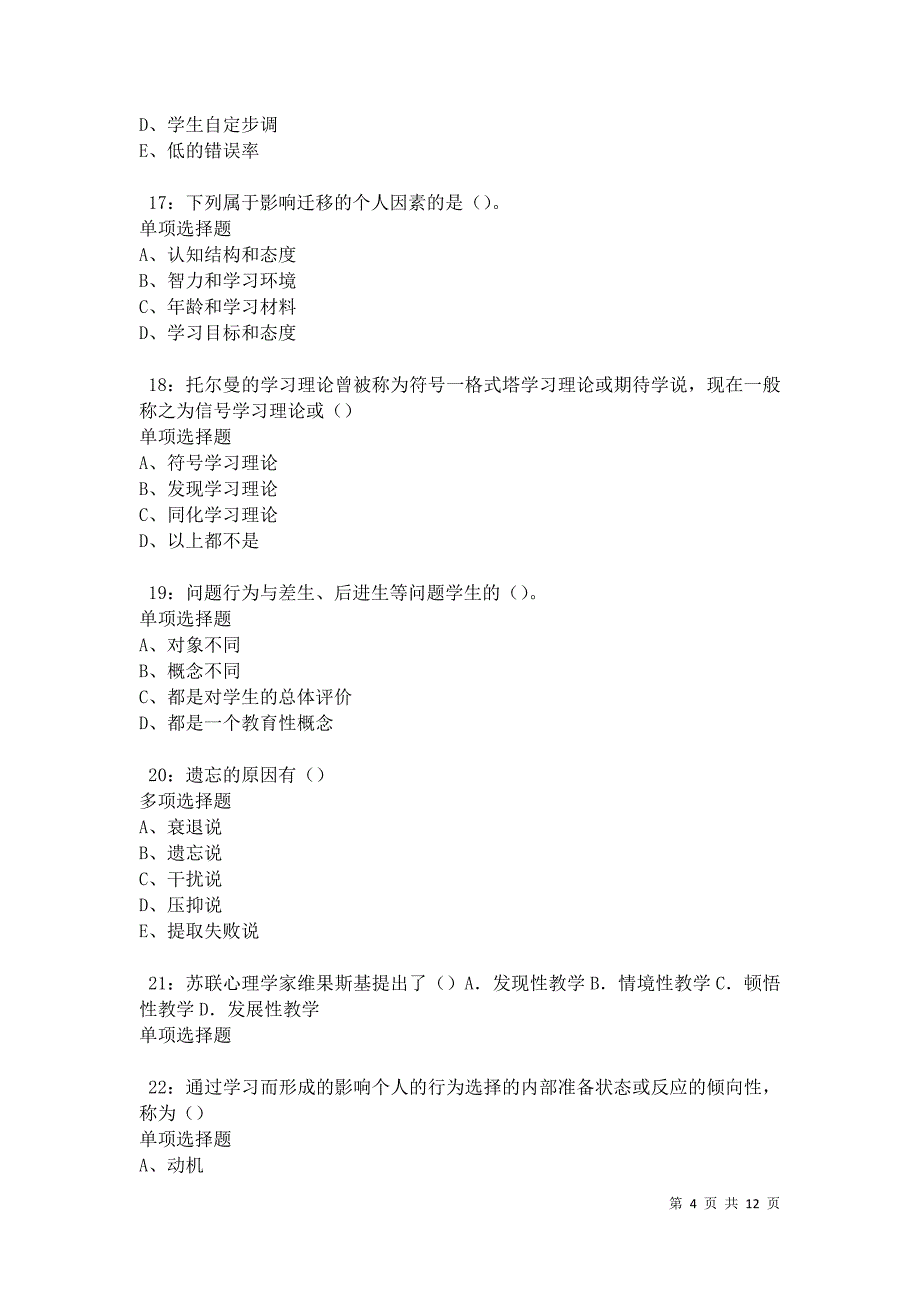 D、学生自定步调
E、低的错误率

17：下列属于影响迁移的个人因素的是（）。
单项选择题
A、认知结构和态度
B、智力和学习环境
C、年龄和学习材料
D、学习目标和态度

18：托尔曼的学习理论曾被称为符号一格式塔学习理论或期待学说，现在一般称之为信号学习理论或（）
单项选择题
A、符号学习理论
B、发现学习理论
C、同化学习理论
D、以上都不是

19：问题行为与差生、后进生等问题学生的（）。
单项选择题
A、对象不同
B、概念不同
C、都是对学生的总体评价
D、都是一个教育性概念

20：遗忘的原因有（）
多项选择题
A、衰退说
B、遗忘说
C、干扰说
D、压抑说
E、提取失败说

21：苏联心理学家维果斯基提出了（）A．发现性教学 B．情境性教学 C．顿悟性教学 D．发展性教学
单项选择题

22：通过学习而形成的影响个人的行为选择的内部准备状态或反应的倾向性，称为（）
单项选择题
A、动机

第 4 页 共 12 页